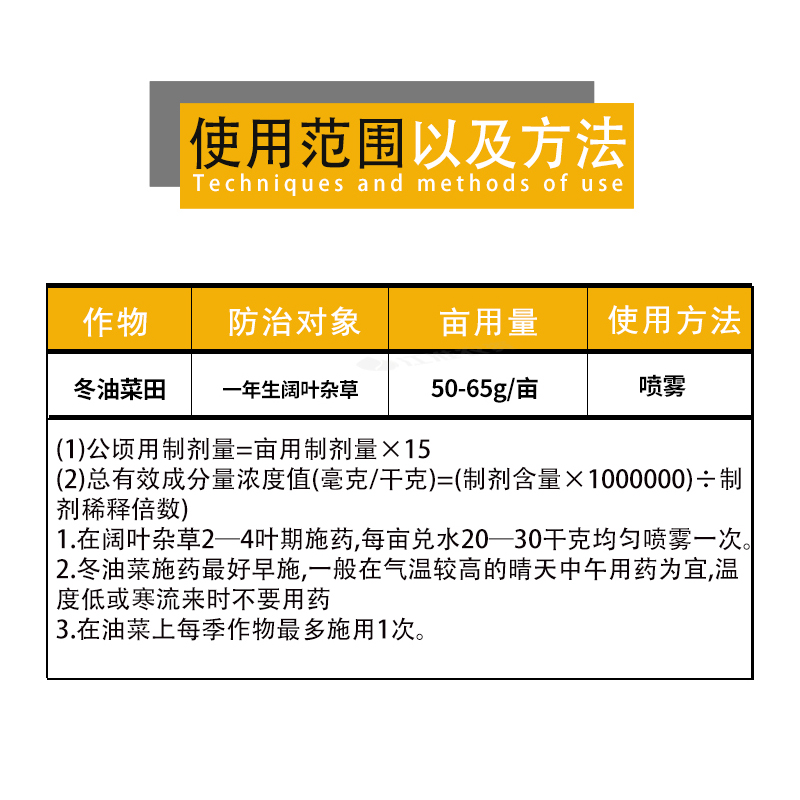 使用范围以及方法
Techniques and methods of use

| 作物 | 防治对象 | 亩用量 | 使用方法 |
|---|---|---|---|
| 冬油菜田 | 一年生阔叶杂草 | 50-65g/亩 | 喷雾 |

(1)公顷用制剂量=亩用制剂量×15
(2)总有效成分量浓度值(毫克/千克)=(制剂含量×1000000)÷制剂稀释倍数)
1.在阔叶杂草2—4叶期施药,每亩兑水20—30千克均匀喷雾一次。
2.冬油菜施药最好早施,一般在气温较高的晴天中午用药为宜,温度低或寒流来时不要用药
3.在油菜上每季作物最多施用1次。